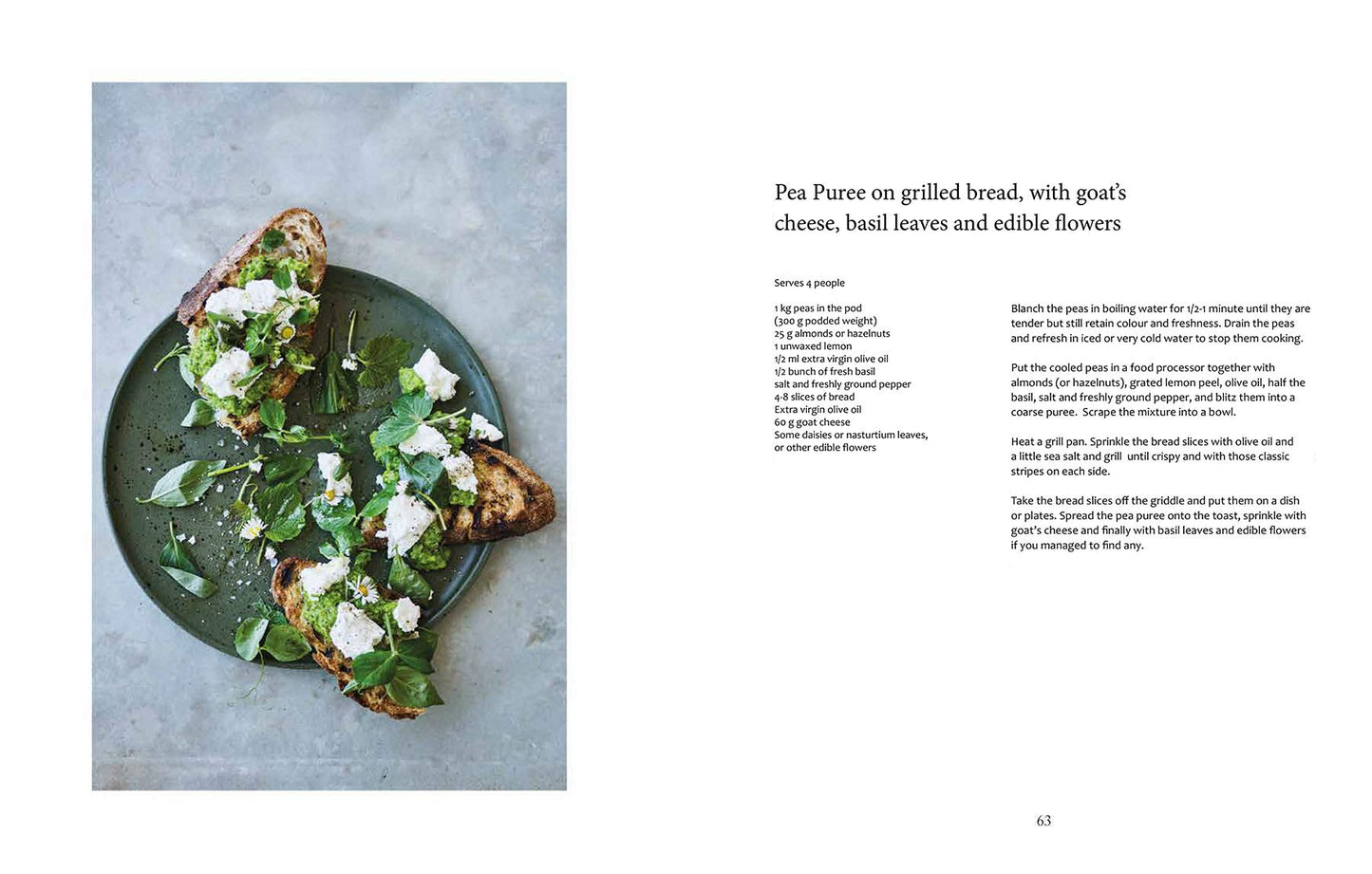 Pea Puree on grilled bread, with goat's cheese, basil leaves and edible flowers

Serves 4 people

1 kg peas in the pod
(300 g podded weight)
25 g almonds or hazelnuts
1 unwaxed lemon
1/2 ml extra virgin olive oil
1/2 bunch of fresh basil
salt and freshly ground pepper
4-8 slices of bread
Extra virgin olive oil
60 g goat cheese
Some daisies or nasturtium leaves, or other edible flowers

Blanch the peas in boiling water for 1/2-1 minute until they are tender but still retain colour and freshness. Drain the peas and refresh in iced or very cold water to stop them cooking.

Put the cooled peas in a food processor together with almonds (or hazelnuts), grated lemon peel, olive oil, half the basil, salt and freshly ground pepper, and blitz them into a coarse puree. Scrape the mixture into a bowl.

Heat a grill pan. Sprinkle the bread slices with olive oil and a little sea salt and grill until crispy and with those classic stripes on each side.

Take the bread slices off the griddle and put them on a dish or plates. Spread the pea puree onto the toast, sprinkle with goat's cheese and finally with basil leaves and edible flowers if you managed to find any.

63